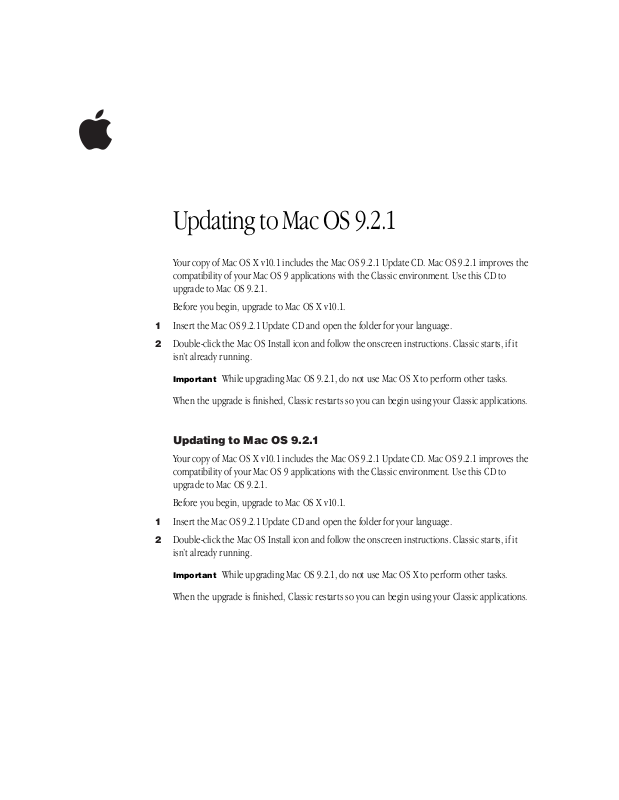 Updating to Mac OS 9.2.1

Your copy of Mac OS X v10.1 includes the Mac OS 9.2.1 Update CD. Mac OS 9.2.1 improves the compatibility of your Mac OS 9 applications with the Classic environment. Use this CD to upgrade to Mac OS 9.2.1.

Before you begin, upgrade to Mac OS X v10.1.

1 Insert the Mac OS 9.2.1 Update CD and open the folder for your language.

2 Double-click the Mac OS Install icon and follow the onscreen instructions. Classic starts, if it isn't already running.

Important While upgrading Mac OS 9.2.1, do not use Mac OS X to perform other tasks.

When the upgrade is finished, Classic restarts so you can begin using your Classic applications.

Updating to Mac OS 9.2.1

Your copy of Mac OS X v10.1 includes the Mac OS 9.2.1 Update CD. Mac OS 9.2.1 improves the compatibility of your Mac OS 9 applications with the Classic environment. Use this CD to upgrade to Mac OS 9.2.1.

Before you begin, upgrade to Mac OS X v10.1.

1 Insert the Mac OS 9.2.1 Update CD and open the folder for your language.

2 Double-click the Mac OS Install icon and follow the onscreen instructions. Classic starts, if it isn't already running.

Important While upgrading Mac OS 9.2.1, do not use Mac OS X to perform other tasks.

When the upgrade is finished, Classic restarts so you can begin using your Classic applications.